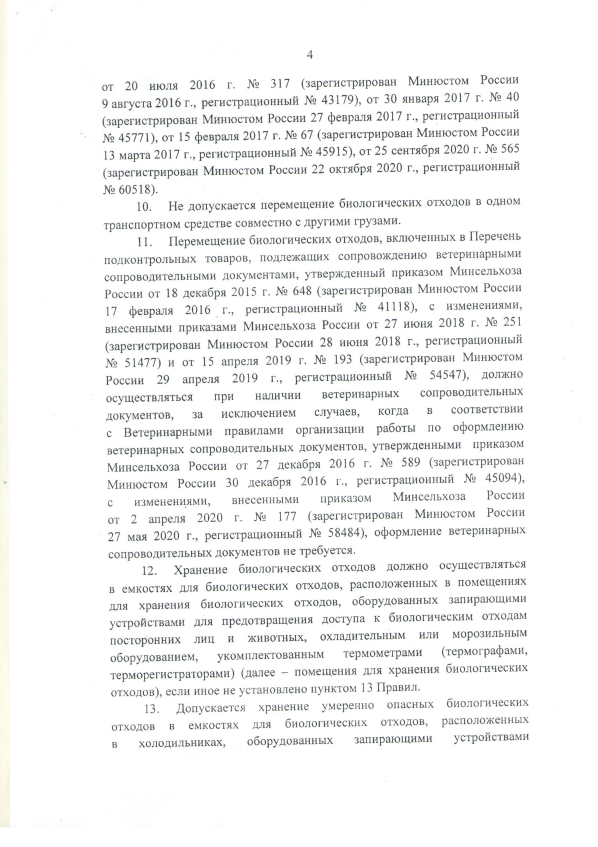 4

от 20 июля 2016 г. № 317 (зарегистрирован Минюстом России 9 августа 2016 г., регистрационный № 43179), от 30 января 2017 г. № 40 (зарегистрирован Минюстом России 27 февраля 2017 г., регистрационный № 45771), от 15 февраля 2017 г. № 67 (зарегистрирован Минюстом России 13 марта 2017 г., регистрационный № 45915), от 25 сентября 2020 г. № 565 (зарегистрирован Минюстом России 22 октября 2020 г., регистрационный № 60518).

10. Не допускается перемещение биологических отходов в одном транспортном средстве совместно с другими грузами.

11. Перемещение биологических отходов, включенных в Перечень подконтрольных товаров, подлежащих сопровождению ветеринарными сопроводительными документами, утвержденный приказом Минсельхоза России от 18 декабря 2015 г. № 648 (зарегистрирован Минюстом России 17 февраля 2016 г., регистрационный № 41118), с изменениями, внесенными приказами Минсельхоза России от 27 июня 2018 г. № 251 (зарегистрирован Минюстом России 28 июня 2018 г., регистрационный № 51477) и от 15 апреля 2019 г. № 193 (зарегистрирован Минюстом России 29 апреля 2019 г., регистрационный № 54547), должно осуществляться при наличии ветеринарных сопроводительных документов, за исключением случаев, когда в соответствии с Ветеринарными правилами организации работы по оформлению ветеринарных сопроводительных документов, утвержденными приказом Минсельхоза России от 27 декабря 2016 г. № 589 (зарегистрирован Минюстом России 30 декабря 2016 г., регистрационный № 45094), с изменениями, внесенными приказом Минсельхоза России от 2 апреля 2020 г. № 177 (зарегистрирован Минюстом России 27 мая 2020 г., регистрационный № 58484), оформление ветеринарных сопроводительных документов не требуется.

12. Хранение биологических отходов должно осуществляться в емкостях для биологических отходов, расположенных в помещениях для хранения биологических отходов, оборудованных запирающими устройствами для предотвращения доступа к биологическим отходам посторонних лиц и животных, охладительным или морозильным оборудованием, укомплектованным термометрами (термографами, терморегистраторами) (далее – помещения для хранения биологических отходов), если иное не установлено пунктом 13 Правил.

13. Допускается хранение умеренно опасных биологических отходов в емкостях для биологических отходов, расположенных в холодильниках, оборудованных запирающими устройствами